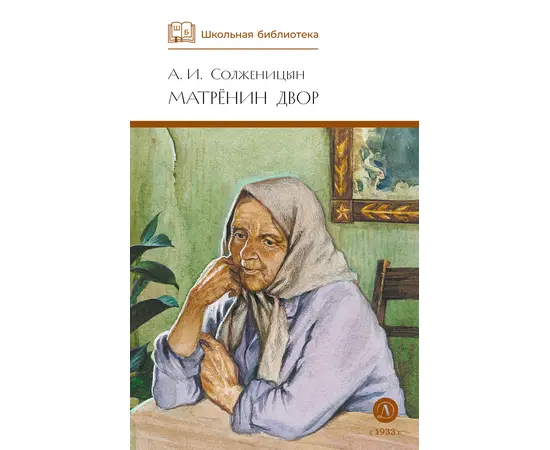 ШБ
Школьная библиотека

А. И. Солженицын
МАТРЁНИН ДВОР

Д
1933